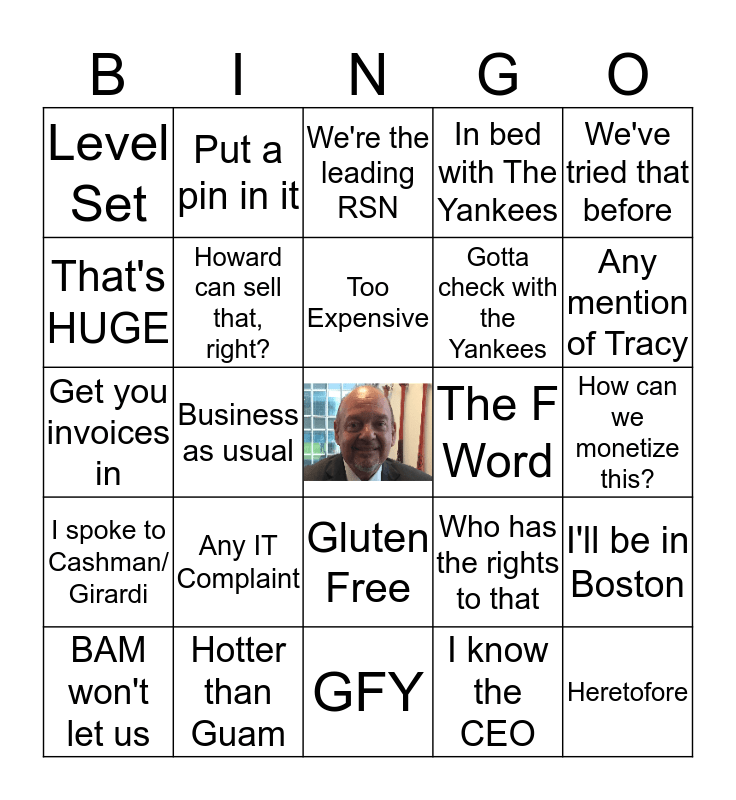 | B | I | N | G | O |
|---|---|---|---|---|
| Level Set | Put a pin in it | We're the leading RSN | In bed with The Yankees | We've tried that before |
| That's HUGE | Howard can sell that, right? | Too Expensive | Gotta check with the Yankees | Any mention of Tracy |
| Get you invoices in | Business as usual | | The F Word | How can we monetize this? |
| I spoke to Cashman/ Girardi | Any IT Complaint | Gluten Free | Who has the rights to that | I'll be in Boston |
| BAM won't let us | Hotter than Guam | GFY | I know the CEO | Heretofore |